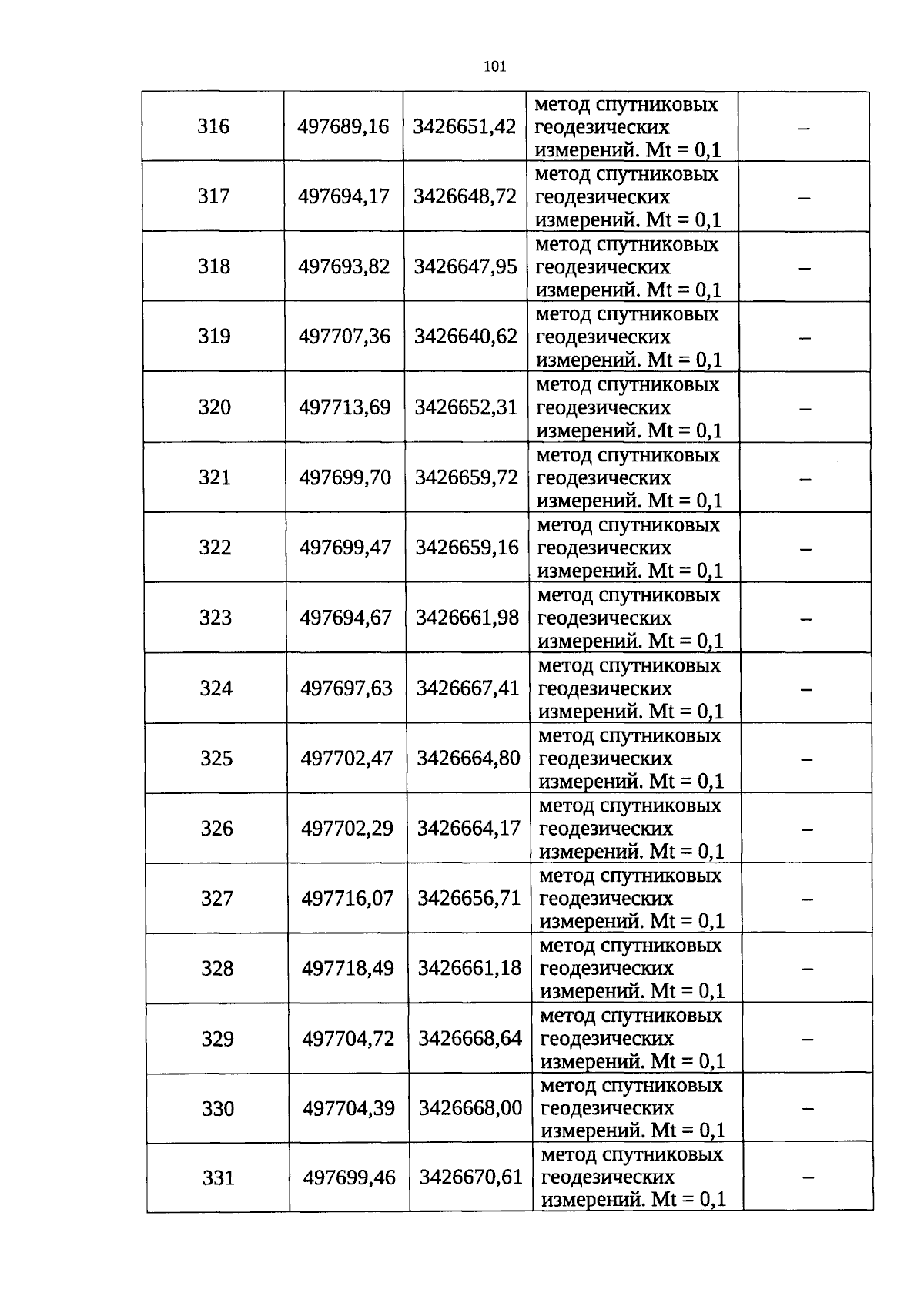 101

| 316 | 497689,16 | 3426651,42 | метод спутниковых геодезических измерений. Mt = 0,1 | – |
|---|---|---|---|---|
| 317 | 497694,17 | 3426648,72 | метод спутниковых геодезических измерений. Mt = 0,1 | – |
| 318 | 497693,82 | 3426647,95 | метод спутниковых геодезических измерений. Mt = 0,1 | – |
| 319 | 497707,36 | 3426640,62 | метод спутниковых геодезических измерений. Mt = 0,1 | – |
| 320 | 497713,69 | 3426652,31 | метод спутниковых геодезических измерений. Mt = 0,1 | – |
| 321 | 497699,70 | 3426659,72 | метод спутниковых геодезических измерений. Mt = 0,1 | – |
| 322 | 497699,47 | 3426659,16 | метод спутниковых геодезических измерений. Mt = 0,1 | – |
| 323 | 497694,67 | 3426661,98 | метод спутниковых геодезических измерений. Mt = 0,1 | – |
| 324 | 497697,63 | 3426667,41 | метод спутниковых геодезических измерений. Mt = 0,1 | – |
| 325 | 497702,47 | 3426664,80 | метод спутниковых геодезических измерений. Mt = 0,1 | – |
| 326 | 497702,29 | 3426664,17 | метод спутниковых геодезических измерений. Mt = 0,1 | – |
| 327 | 497716,07 | 3426656,71 | метод спутниковых геодезических измерений. Mt = 0,1 | – |
| 328 | 497718,49 | 3426661,18 | метод спутниковых геодезических измерений. Mt = 0,1 | – |
| 329 | 497704,72 | 3426668,64 | метод спутниковых геодезических измерений. Mt = 0,1 | – |
| 330 | 497704,39 | 3426668,00 | метод спутниковых геодезических измерений. Mt = 0,1 | – |
| 331 | 497699,46 | 3426670,61 | метод спутниковых геодезических измерений. Mt = 0,1 | – |